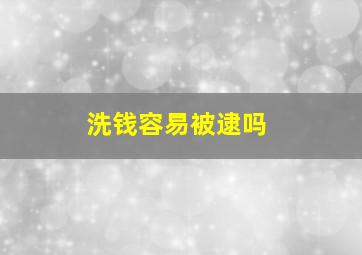 洗钱容易被逮吗